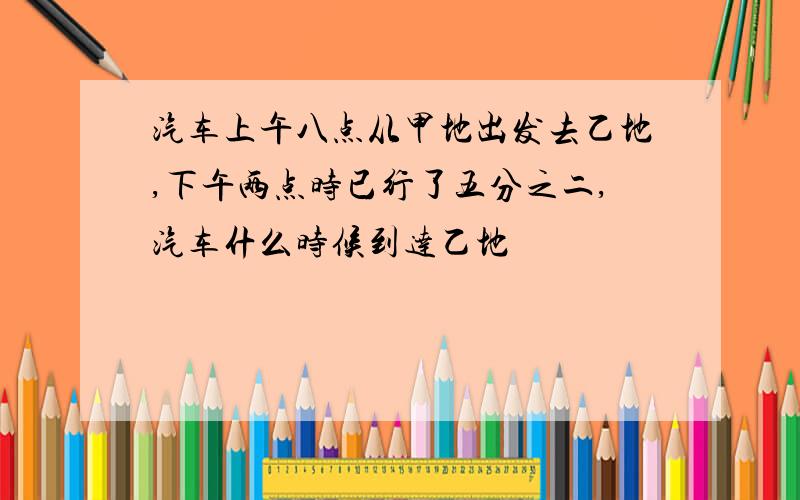 汽车上午八点从甲地出发去乙地,下午两点时已行了五分之二,汽车什么时候到达乙地